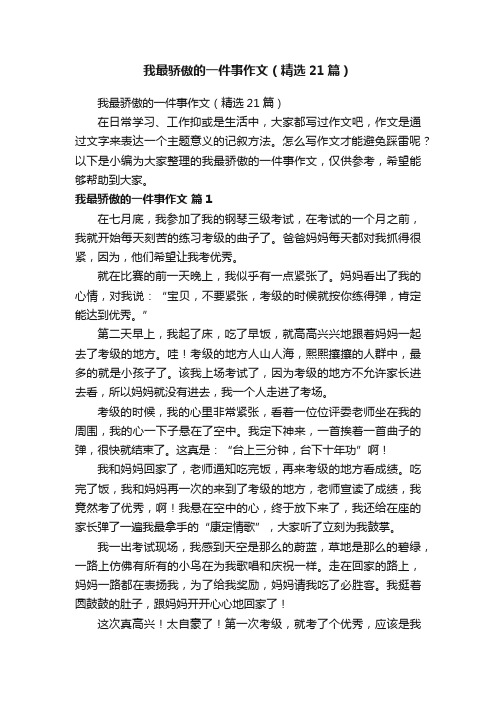 我最骄傲的一件事作文（精选21篇）

我最骄傲的一件事作文（精选21篇）

在日常学习、工作抑或是生活中，大家都写过作文吧，作文是通过文字来表达一个主题意义的记叙方法。怎么写作文才能避免踩雷呢？以下是小编为大家整理的我最骄傲的一件事作文，仅供参考，希望能够帮助到大家。

我最骄傲的一件事作文 篇1

在七月底，我参加了我的钢琴三级考试，在考试的一个月之前，我就开始每天刻苦的练习考级的曲子了。爸爸妈妈每天都对我抓得很紧，因为，他们希望让我考优秀。

就在比赛的前一天晚上，我似乎有一点紧张了。妈妈看出了我的心情，对我说：“宝贝，不要紧张，考级的时候就按你练得弹，肯定能达到优秀。”

第二天早上，我起了床，吃了早饭，就高高兴兴地跟着妈妈一起去了考级的地方。哇！考级的地方人山人海，熙熙攘攘的人群中，最多的就是小孩子了。该我上场考试了，因为考级的地方不允许家长进去看，所以妈妈就没有进去，我一个人走进了考场。

考级的时候，我的心里非常紧张，看着一位位评委老师坐在我的周围，我的心一下子悬在了空中。我定下神来，一首挨着一首曲子的弹，很快就结束了。这真是：“台上三分钟，台下十年功”啊！

我和妈妈回家了，老师通知吃完饭，再来考级的地方看成绩。吃完了饭，我和妈妈再一次的来到了考级的地方，老师宣读了成绩，我竟然考了优秀，啊！我悬在空中的心，终于放下来了，我还给在座的家长弹了一遍我最拿手的“康定情歌”，大家听了立刻为我鼓掌。

我一出考试现场，我感到天空是那么的蔚蓝，草地是那么的碧绿，一路上仿佛有所有的小鸟在为我歌唱和庆祝一样。走在回家的路上，妈妈一路都在表扬我，为了给我奖励，妈妈请我吃了必胜客。我挺着圆鼓鼓的肚子，跟妈妈开开心心地回家了！

这次真高兴！太自豪了！第一次考级，就考了个优秀，应该是我